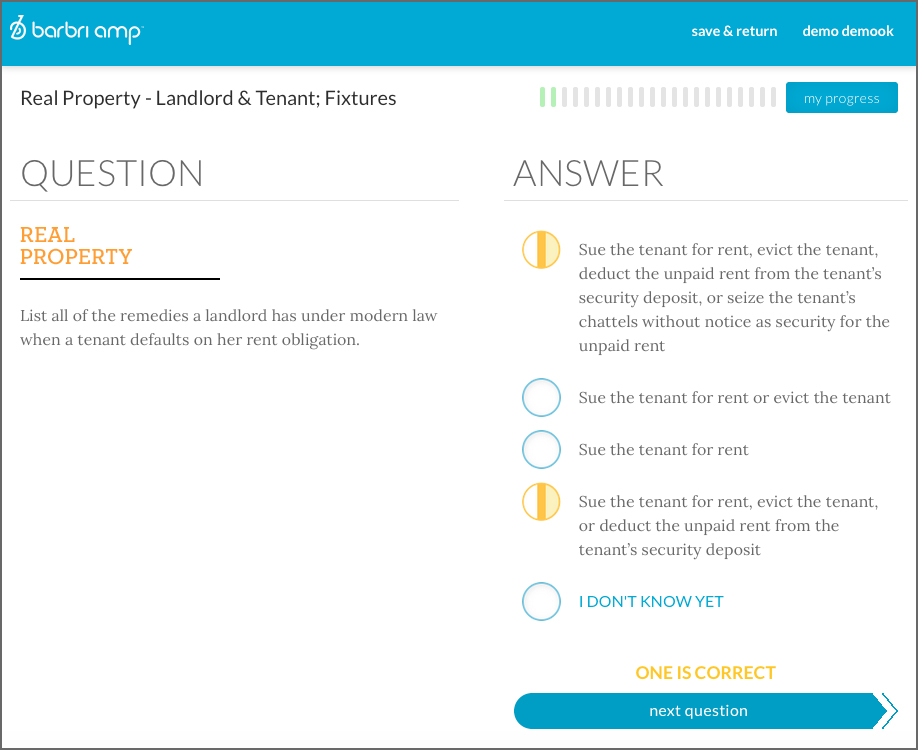 barbri amp

save & return demo demook

Real Property - Landlord & Tenant; Fixtures

my progress

QUESTION

REAL PROPERTY

List all of the remedies a landlord has under modern law when a tenant defaults on her rent obligation.

ANSWER

Sue the tenant for rent, evict the tenant, deduct the unpaid rent from the tenant's security deposit, or seize the tenant's chattels without notice as security for the unpaid rent

Sue the tenant for rent or evict the tenant

Sue the tenant for rent

Sue the tenant for rent, evict the tenant, or deduct the unpaid rent from the tenant's security deposit

I DON'T KNOW YET

ONE IS CORRECT

next question